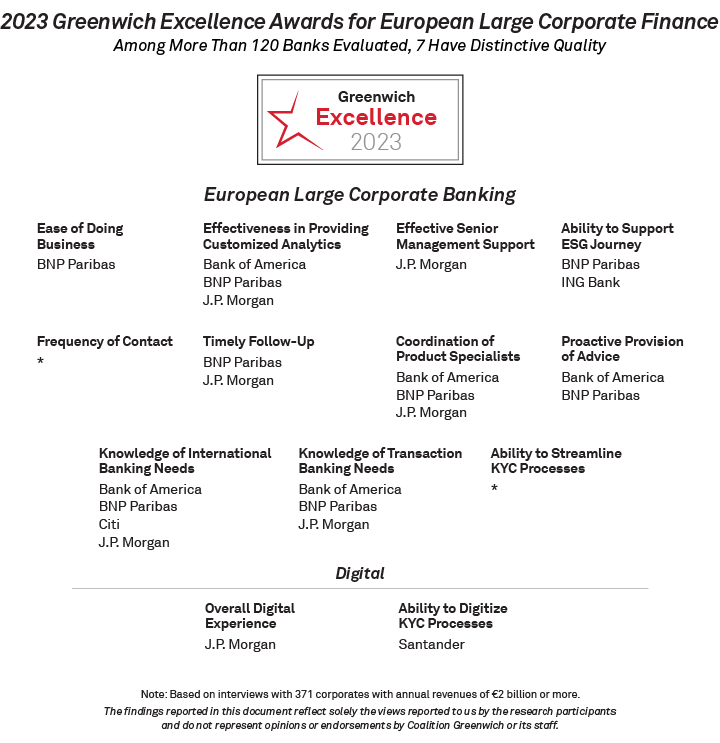 2023 Greenwich Excellence Awards for European Large Corporate Finance
Among More Than 120 Banks Evaluated, 7 Have Distinctive Quality

Greenwich
Excellence
2023

European Large Corporate Banking

Ease of Doing Business
BNP Paribas

Effectiveness in Providing Customized Analytics
Bank of America
BNP Paribas
J.P. Morgan

Effective Senior Management Support
J.P. Morgan

Ability to Support ESG Journey
BNP Paribas
ING Bank

Frequency of Contact
*

Timely Follow-Up
BNP Paribas
J.P. Morgan

Coordination of Product Specialists
Bank of America
BNP Paribas
J.P. Morgan

Proactive Provision of Advice
Bank of America
BNP Paribas

Knowledge of International Banking Needs
Bank of America
BNP Paribas
Citi
J.P. Morgan

Knowledge of Transaction Banking Needs
Bank of America
BNP Paribas
J.P. Morgan

Ability to Streamline KYC Processes
*

Digital

Overall Digital Experience
J.P. Morgan

Ability to Digitize KYC Processes
Santander

Note: Based on interviews with 371 corporates with annual revenues of €2 billion or more.
The findings reported in this document reflect solely the views reported to us by the research participants and do not represent opinions or endorsements by Coalition Greenwich or its staff.